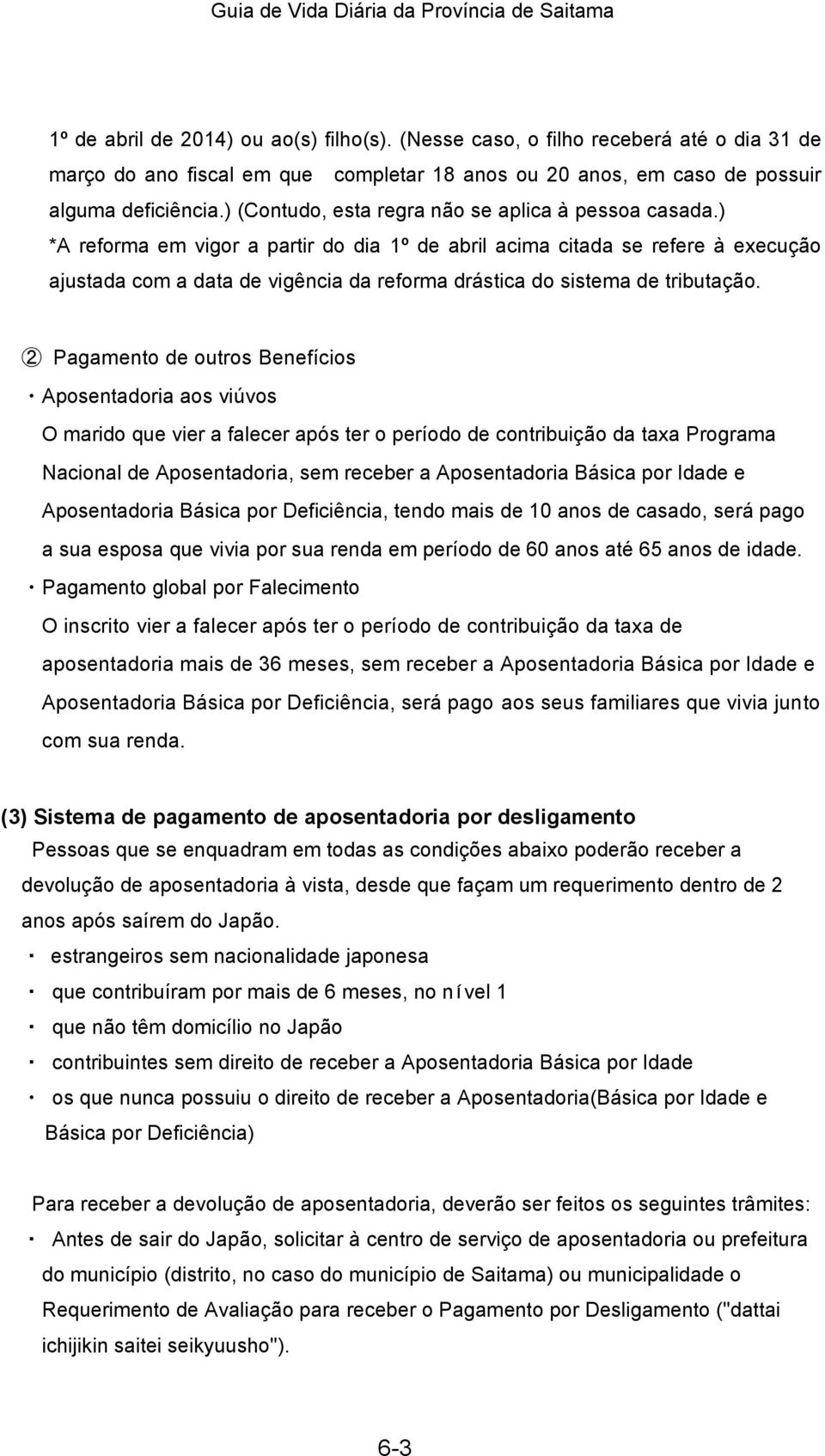 Guia de Vida Diária da Província de Saitama

1º de abril de 2014) ou ao(s) filho(s). (Nesse caso, o filho receberá até o dia 31 de março do ano fiscal em que completar 18 anos ou 20 anos, em caso de possuir alguma deficiência.) (Contudo, esta regra não se aplica à pessoa casada.)
*A reforma em vigor a partir do dia 1º de abril acima citada se refere à execução ajustada com a data de vigência da reforma drástica do sistema de tributação.

② Pagamento de outros Benefícios
・Aposentadoria aos viúvos
O marido que vier a falecer após ter o período de contribuição da taxa Programa Nacional de Aposentadoria, sem receber a Aposentadoria Básica por Idade e Aposentadoria Básica por Deficiência, tendo mais de 10 anos de casado, será pago a sua esposa que vivia por sua renda em período de 60 anos até 65 anos de idade.
・Pagamento global por Falecimento
O inscrito vier a falecer após ter o período de contribuição da taxa de aposentadoria mais de 36 meses, sem receber a Aposentadoria Básica por Idade e Aposentadoria Básica por Deficiência, será pago aos seus familiares que vivia junto com sua renda.

(3) Sistema de pagamento de aposentadoria por desligamento
Pessoas que se enquadram em todas as condições abaixo poderão receber a devolução de aposentadoria à vista, desde que façam um requerimento dentro de 2 anos após saírem do Japão.
・ estrangeiros sem nacionalidade japonesa
・ que contribuíram por mais de 6 meses, no nível 1
・ que não têm domicílio no Japão
・ contribuintes sem direito de receber a Aposentadoria Básica por Idade
・ os que nunca possuiu o direito de receber a Aposentadoria(Básica por Idade e Básica por Deficiência)

Para receber a devolução de aposentadoria, deverão ser feitos os seguintes trâmites:
・ Antes de sair do Japão, solicitar à centro de serviço de aposentadoria ou prefeitura do município (distrito, no caso do município de Saitama) ou municipalidade o Requerimento de Avaliação para receber o Pagamento por Desligamento ("dattai ichijikin saitei seikyuusho").

6-3